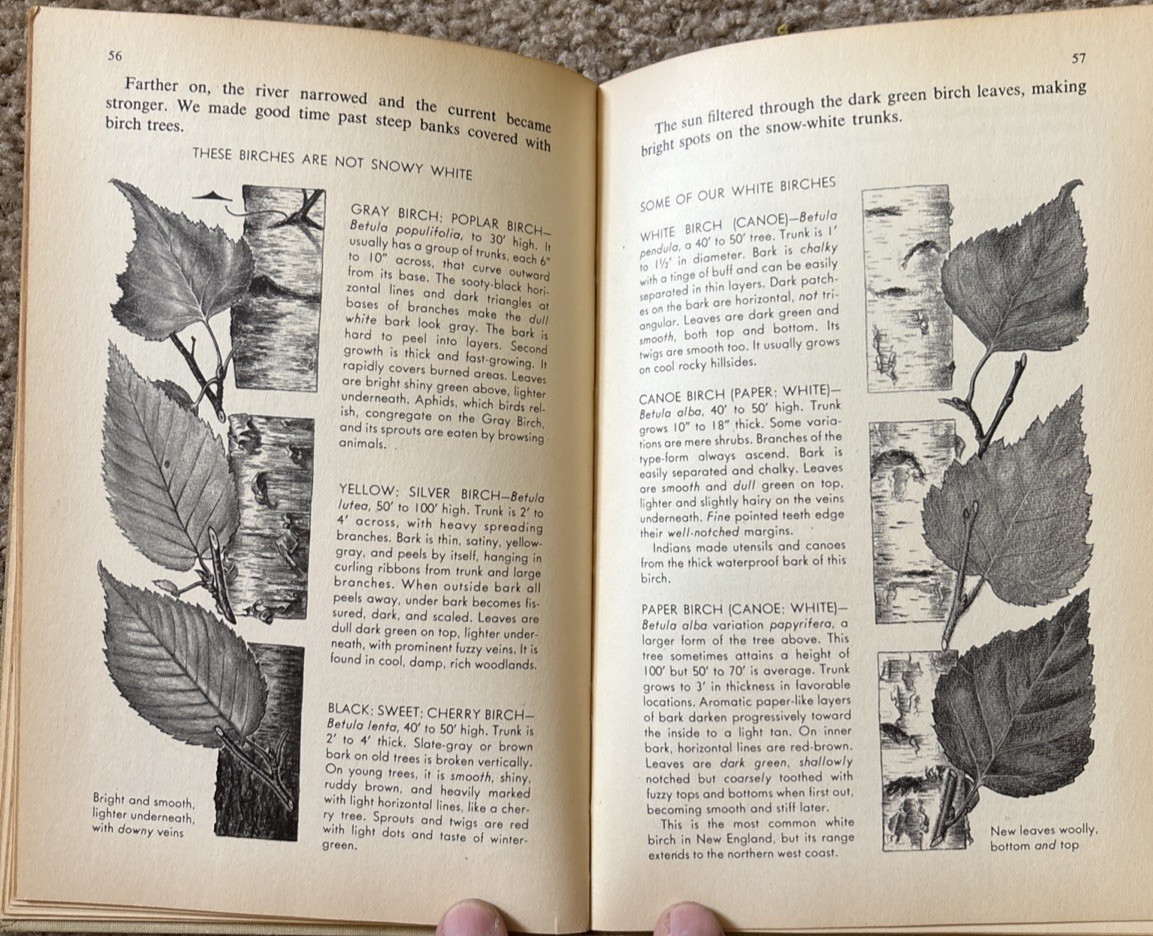 56

Farther on, the river narrowed and the current became stronger. We made good time past steep banks covered with birch trees.

THESE BIRCHES ARE NOT SNOWY WHITE

GRAY BIRCH; POPLAR BIRCH—Betula populifolia, to 30' high. It usually has a group of trunks, each 6" to 10" across, that curve outward from its base. The sooty-black horizontal lines and dark triangles at bases of branches make the dull white bark look gray. The bark is hard to peel into layers. Second growth is thick and fast-growing. It rapidly covers burned areas. Leaves are bright shiny green above, lighter underneath. Aphids, which birds relish, congregate on the Gray Birch, and its sprouts are eaten by browsing animals.

YELLOW; SILVER BIRCH—Betula lutea, 50' to 100' high. Trunk is 2' to 4' across, with heavy spreading branches. Bark is thin, satiny, yellow-gray, and peels by itself, hanging in curling ribbons from trunk and large branches. When outside bark all peels away, under bark becomes fissured, dark, and scaled. Leaves are dull dark green on top, lighter underneath, with prominent fuzzy veins. It is found in cool, damp, rich woodlands.

BLACK; SWEET; CHERRY BIRCH—Betula lenta, 40' to 50' high. Trunk is 2' to 4' thick. Slate-gray or brown bark on old trees is broken vertically. On young trees, it is smooth, shiny, ruddy brown, and heavily marked with light horizontal lines, like a cherry tree. Sprouts and twigs are red with light dots and taste of wintergreen.

Bright and smooth, lighter underneath, with downy veins

57

The sun filtered through the dark green birch leaves, making bright spots on the snow-white trunks.

SOME OF OUR WHITE BIRCHES

WHITE BIRCH (CANOE)—Betula pendula, a 40' to 50' tree. Trunk is 1' to 1½' in diameter. Bark is chalky with a tinge of buff and can be easily separated in thin layers. Dark patches on the bark are horizontal, not triangular. Leaves are dark green and smooth, both top and bottom. Its twigs are smooth too. It usually grows on cool rocky hillsides.

CANOE BIRCH (PAPER; WHITE)—Betula alba, 40' to 50' high. Trunk grows 10" to 18" thick. Some variations are mere shrubs. Branches of the type-form always ascend. Bark is easily separated and chalky. Leaves are smooth and dull green on top, lighter and slightly hairy on the veins underneath. Fine pointed teeth edge their well-notched margins.

Indians made utensils and canoes from the thick waterproof bark of this birch.

PAPER BIRCH (CANOE; WHITE)—Betula alba variation papyrifera, a larger form of the tree above. This tree sometimes attains a height of 100' but 50' to 70' is average. Trunk grows to 3' in thickness in favorable locations. Aromatic paper-like layers of bark darken progressively toward the inside to a light tan. On inner bark, horizontal lines are red-brown. Leaves are dark green, shallowly notched but coarsely toothed with fuzzy tops and bottoms when first out, becoming smooth and stiff later.

This is the most common white birch in New England, but its range extends to the northern west coast.

New leaves woolly, bottom and top